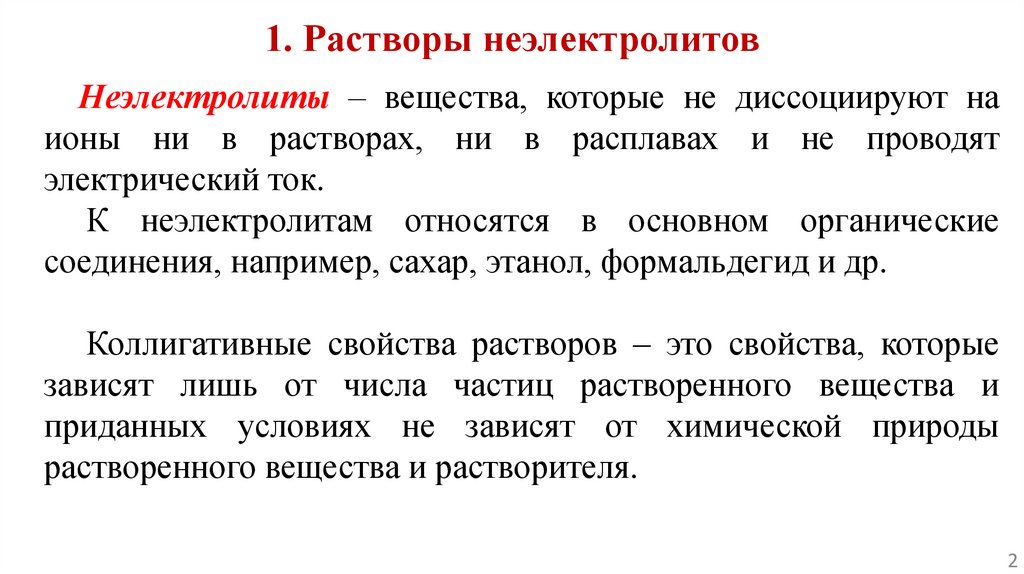 1. Растворы неэлектролитов

Неэлектролиты – вещества, которые не диссоциируют на ионы ни в растворах, ни в расплавах и не проводят электрический ток.

К неэлектролитам относятся в основном органические соединения, например, сахар, этанол, формальдегид и др.

Коллигативные свойства растворов – это свойства, которые зависят лишь от числа частиц растворенного вещества и приданных условиях не зависят от химической природы растворенного вещества и растворителя.

2